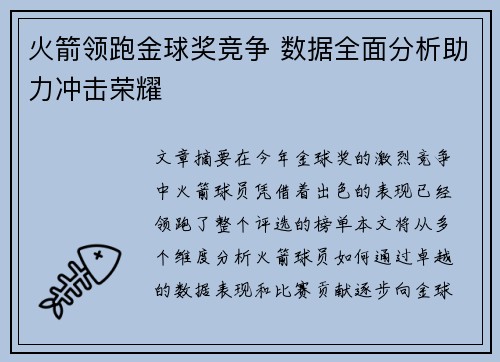 火箭领跑金球奖竞争 数据全面分析助力冲击荣耀

文章摘要在今年金球奖的激烈竞争中火箭球员凭借着出色的表现已经领跑了整个评选的榜单本文将从多个维度分析火箭球员如何通过卓越的数据表现和比赛贡献逐步向金球